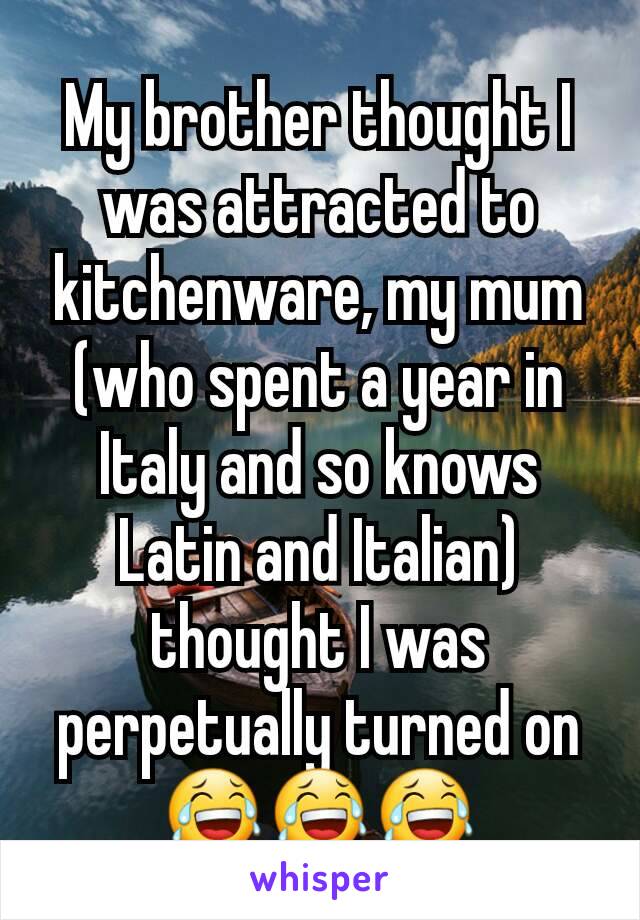 My brother thought I was attracted to kitchenware, my mum (who spent a year in Italy and so knows Latin and Italian) thought I was perpetually turned on 😂😂😂

whisper